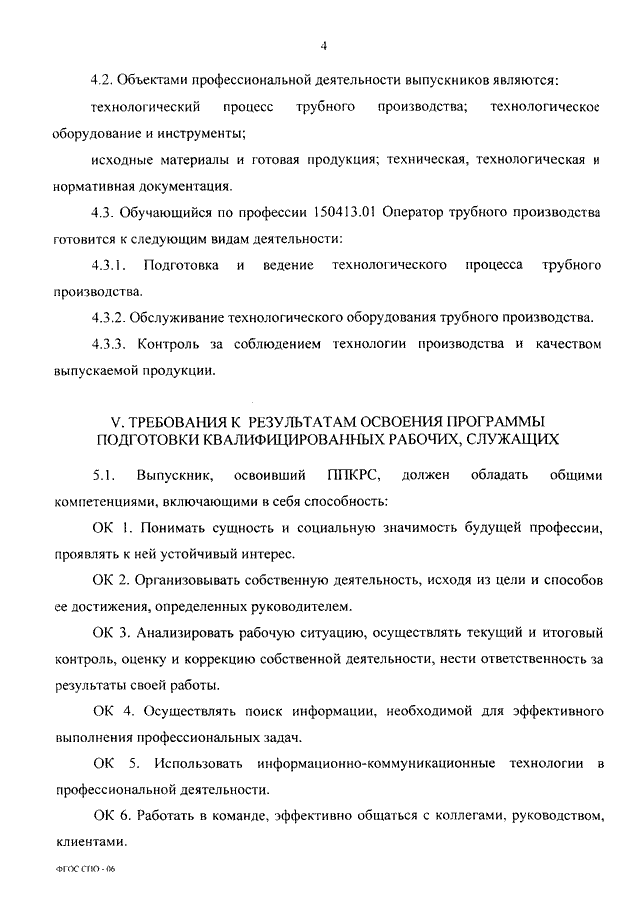 4

4.2. Объектами профессиональной деятельности выпускников являются:

технологический процесс трубного производства; технологическое оборудование и инструменты;

исходные материалы и готовая продукция; техническая, технологическая и нормативная документация.

4.3. Обучающийся по профессии 150413.01 Оператор трубного производства готовится к следующим видам деятельности:

4.3.1. Подготовка и ведение технологического процесса трубного производства.

4.3.2. Обслуживание технологического оборудования трубного производства.

4.3.3. Контроль за соблюдением технологии производства и качеством выпускаемой продукции.

V. ТРЕБОВАНИЯ К РЕЗУЛЬТАТАМ ОСВОЕНИЯ ПРОГРАММЫ ПОДГОТОВКИ КВАЛИФИЦИРОВАННЫХ РАБОЧИХ, СЛУЖАЩИХ

5.1. Выпускник, освоивший ППКРС, должен обладать общими компетенциями, включающими в себя способность:

ОК 1. Понимать сущность и социальную значимость будущей профессии, проявлять к ней устойчивый интерес.

ОК 2. Организовывать собственную деятельность, исходя из цели и способов ее достижения, определенных руководителем.

ОК 3. Анализировать рабочую ситуацию, осуществлять текущий и итоговый контроль, оценку и коррекцию собственной деятельности, нести ответственность за результаты своей работы.

ОК 4. Осуществлять поиск информации, необходимой для эффективного выполнения профессиональных задач.

ОК 5. Использовать информационно-коммуникационные технологии в профессиональной деятельности.

ОК 6. Работать в команде, эффективно общаться с коллегами, руководством, клиентами.

ФГОС СПО - 06